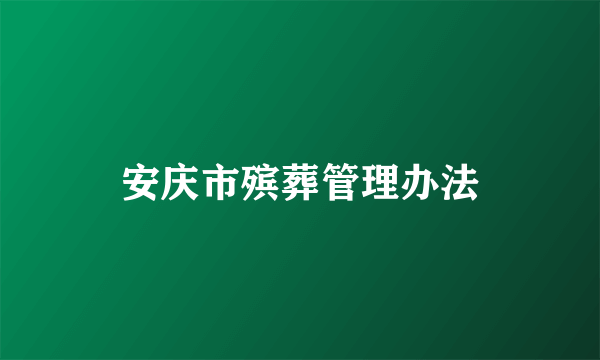 安庆市殡葬管理办法